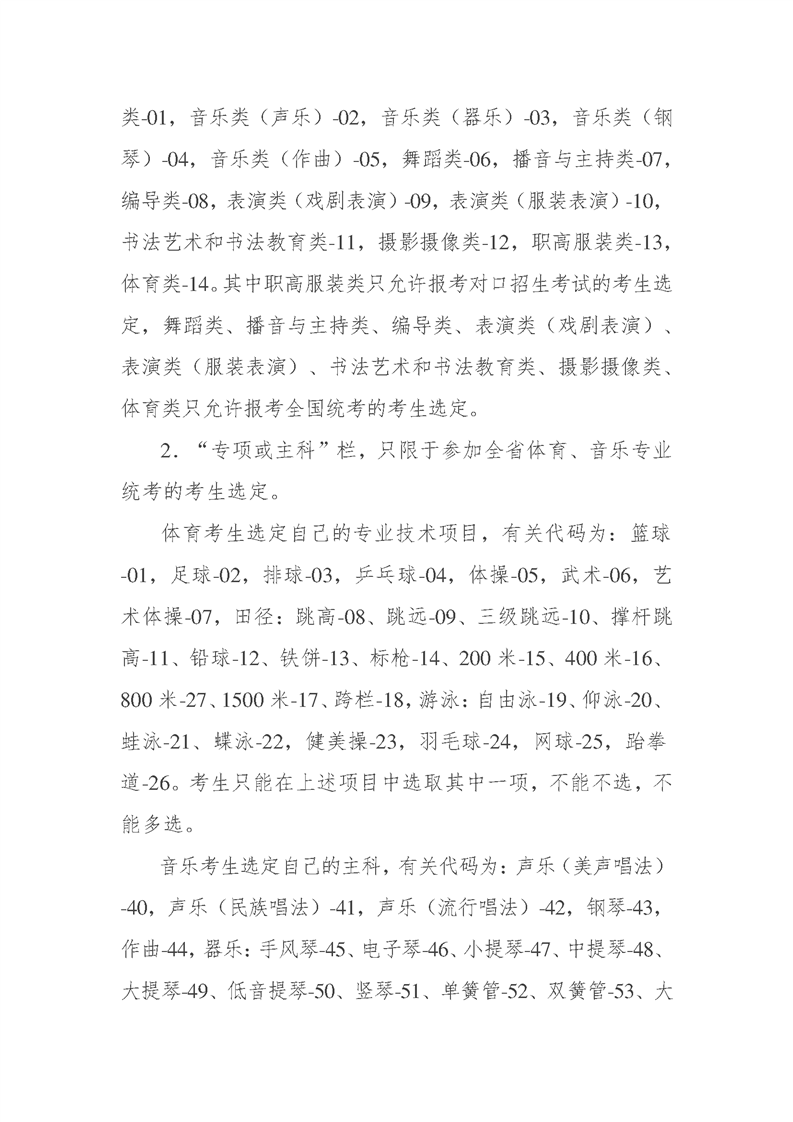 类-01，音乐类（声乐）-02，音乐类（器乐）-03，音乐类（钢琴）-04，音乐类（作曲）-05，舞蹈类-06，播音与主持类-07，编导类-08，表演类（戏剧表演）-09，表演类（服装表演）-10，书法艺术和书法教育类-11，摄影摄像类-12，职高服装类-13，体育类-14。其中职高服装类只允许报考对口招生考试的考生选定，舞蹈类、播音与主持类、编导类、表演类（戏剧表演）、表演类（服装表演）、书法艺术和书法教育类、摄影摄像类、体育类只允许报考全国统考的考生选定。

2．“专项或主科”栏，只限于参加全省体育、音乐专业统考的考生选定。

体育考生选定自己的专业技术项目，有关代码为：篮球-01，足球-02，排球-03，乒乓球-04，体操-05，武术-06，艺术体操-07，田径：跳高-08、跳远-09、三级跳远-10、撑杆跳高-11、铅球-12、铁饼-13、标枪-14、200 米-15、400 米-16、800 米-27、1500 米-17、跨栏-18，游泳：自由泳-19、仰泳-20、蛙泳-21、蝶泳-22，健美操-23，羽毛球-24，网球-25，跆拳道-26。考生只能在上述项目中选取其中一项，不能不选，不能多选。

音乐考生选定自己的主科，有关代码为：声乐（美声唱法）-40，声乐（民族唱法）-41，声乐（流行唱法）-42，钢琴-43，作曲-44，器乐：手风琴-45、电子琴-46、小提琴-47、中提琴-48、大提琴-49、低音提琴-50、竖琴-51、单簧管-52、双簧管-53、大